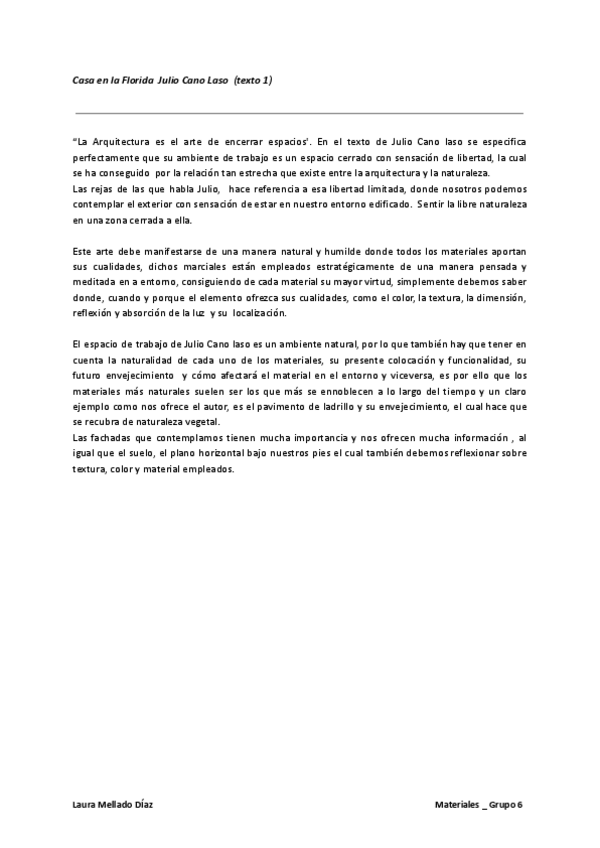 Casa en la Florida Julio Cano Laso (texto 1)

"La Arquitectura es el arte de encerrar espacios'. En el texto de Julio Cano laso se especifica perfectamente que su ambiente de trabajo es un espacio cerrado con sensación de libertad, la cual se ha conseguido por la relación tan estrecha que existe entre la arquitectura y la naturaleza.
Las rejas de las que habla Julio, hace referencia a esa libertad limitada, donde nosotros podemos contemplar el exterior con sensación de estar en nuestro entorno edificado. Sentir la libre naturaleza en una zona cerrada a ella.

Este arte debe manifestarse de una manera natural y humilde donde todos los materiales aportan sus cualidades, dichos marciales están empleados estratégicamente de una manera pensada y meditada en a entorno, consiguiendo de cada material su mayor virtud, simplemente debemos saber donde, cuando y porque el elemento ofrezca sus cualidades, como el color, la textura, la dimensión, reflexión y absorción de la luz y su localización.

El espacio de trabajo de Julio Cano laso es un ambiente natural, por lo que también hay que tener en cuenta la naturalidad de cada uno de los materiales, su presente colocación y funcionalidad, su futuro envejecimiento y cómo afectará el material en el entorno y viceversa, es por ello que los materiales más naturales suelen ser los que más se ennoblecen a lo largo del tiempo y un claro ejemplo como nos ofrece el autor, es el pavimento de ladrillo y su envejecimiento, el cual hace que se recubra de naturaleza vegetal.
Las fachadas que contemplamos tienen mucha importancia y nos ofrecen mucha información , al igual que el suelo, el plano horizontal bajo nuestros pies el cual también debemos reflexionar sobre textura, color y material empleados.

Laura Mellado Díaz

Materiales _ Grupo 6